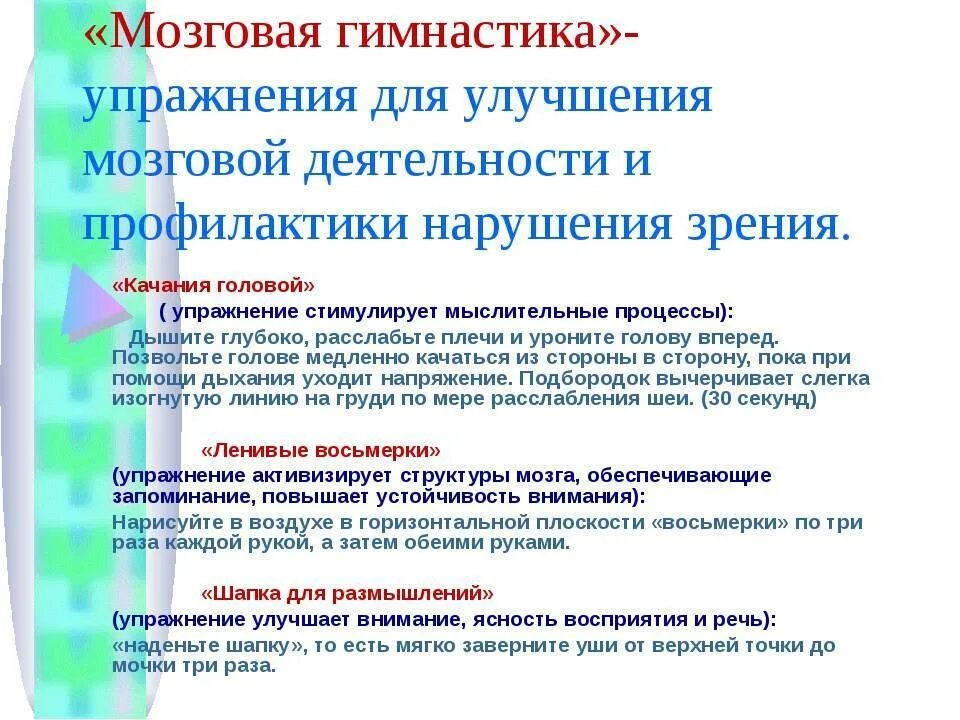 «Мозговая гимнастика»- упражнения для улучшения мозговой деятельности и профилактики нарушения зрения.

«Качания головой»

( упражнение стимулирует мыслительные процессы):

Дышите глубоко, расслабьте плечи и уроните голову вперед. Позвольте голове медленно качаться из стороны в сторону, пока при помощи дыхания уходит напряжение. Подбородок вычерчивает слегка изогнутую линию на груди по мере расслабления шеи. (30 секунд)

«Ленивые восьмерки»

(упражнение активизирует структуры мозга, обеспечивающие запоминание, повышает устойчивость внимания):

Нарисуйте в воздухе в горизонтальной плоскости «восьмерки» по три раза каждой рукой, а затем обеими руками.

«Шапка для размышлений»

(упражнение улучшает внимание, ясность восприятия и речь):

«наденьте шапку», то есть мягко заверните уши от верхней точки до мочки три раза.